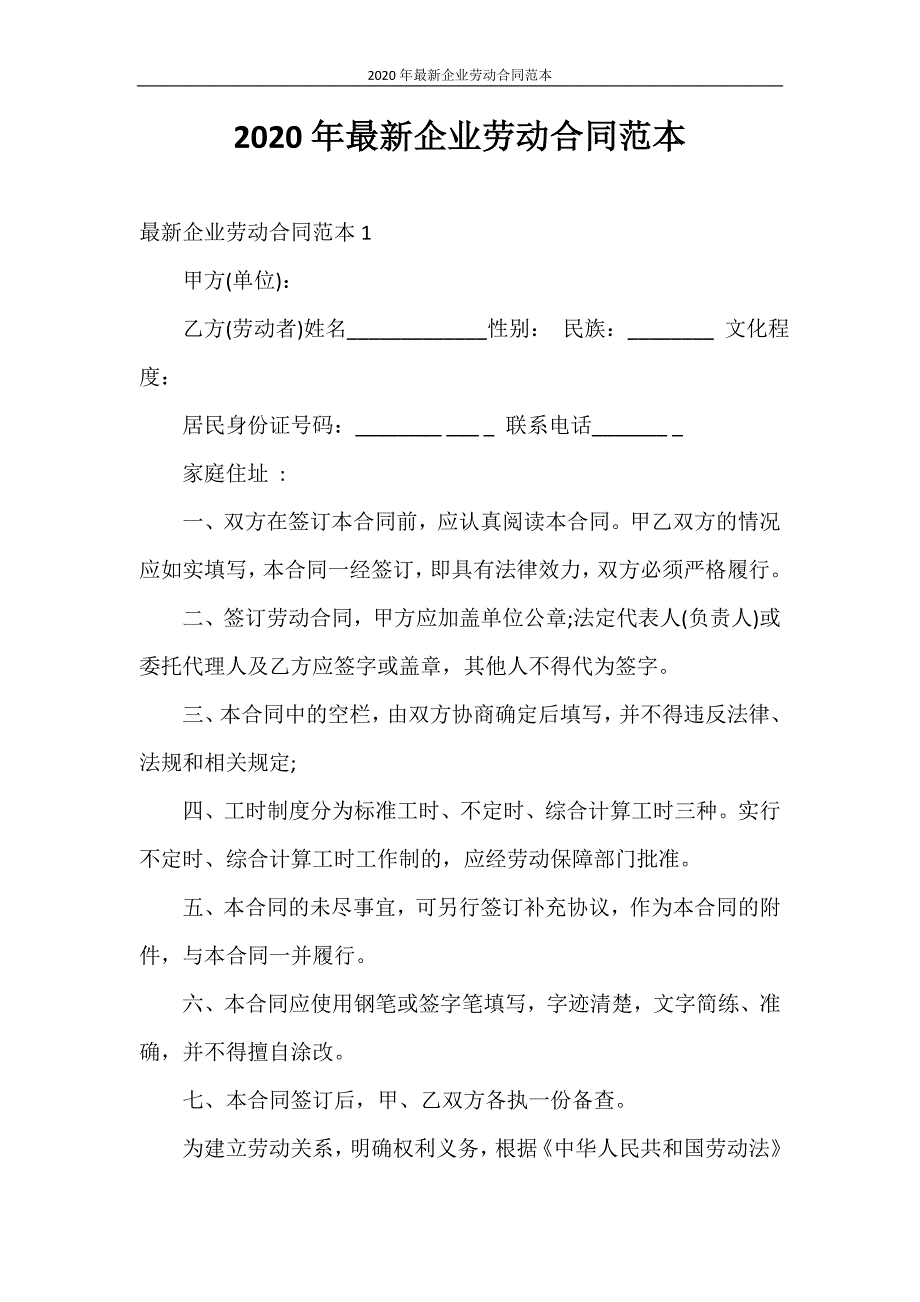 2020 年最新企业劳动合同范本

2020 年最新企业劳动合同范本

最新企业劳动合同范本 1

甲方(单位)：

乙方(劳动者)姓名_____________性别： 民族：________ 文化程度：

居民身份证号码：________ ___ _ 联系电话_______ _

家庭住址 ：

一、双方在签订本合同前，应认真阅读本合同。甲乙双方的情况应如实填写，本合同一经签订，即具有法律效力，双方必须严格履行。

二、签订劳动合同，甲方应加盖单位公章;法定代表人(负责人)或委托代理人及乙方应签字或盖章，其他人不得代为签字。

三、本合同中的空栏，由双方协商确定后填写，并不得违反法律、法规和相关规定;

四、工时制度分为标准工时、不定时、综合计算工时三种。实行不定时、综合计算工时工作制的，应经劳动保障部门批准。

五、本合同的未尽事宜，可另行签订补充协议，作为本合同的附件，与本合同一并履行。

六、本合同应使用钢笔或签字笔填写，字迹清楚，文字简练、准确，并不得擅自涂改。

七、本合同签订后，甲、乙双方各执一份备查。

为建立劳动关系，明确权利义务，根据《中华人民共和国劳动法》